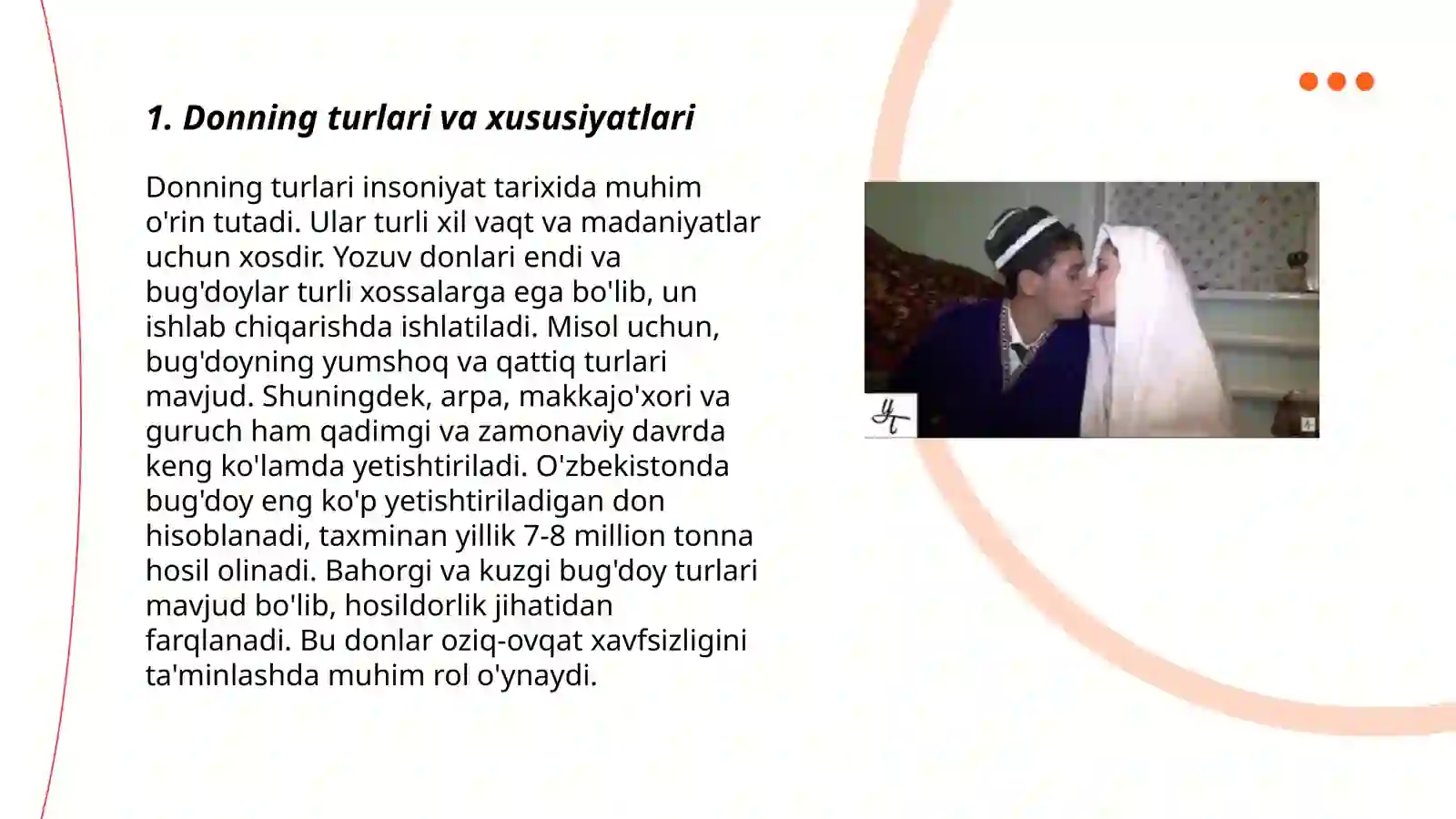 1. Donning turlari va xususiyatlari

Donning turlari insoniyat tarixida muhim o'rin tutadi. Ular turli xil vaqt va madaniyatlar uchun xosdir. Yozuv donlari endi va bug'doylar turli xossalarga ega bo'lib, un ishlab chiqarishda ishlatiladi. Misol uchun, bug'doyning yumshoq va qattiq turlari mavjud. Shuningdek, arpa, makkajo'xori va guruch ham qadimgi va zamonaviy davrda keng ko'lamda yetishtiriladi. O'zbekistonda bug'doy eng ko'p yetishtiriladigan don hisoblanadi, taxminan yillik 7-8 million tonna hosil olinadi. Bahorgi va kuzgi bug'doy turlari mavjud bo'lib, hosildorlik jihatidan farqlanadi. Bu donlar oziq-ovqat xavfsizligini ta'minlashda muhim rol o'ynaydi.